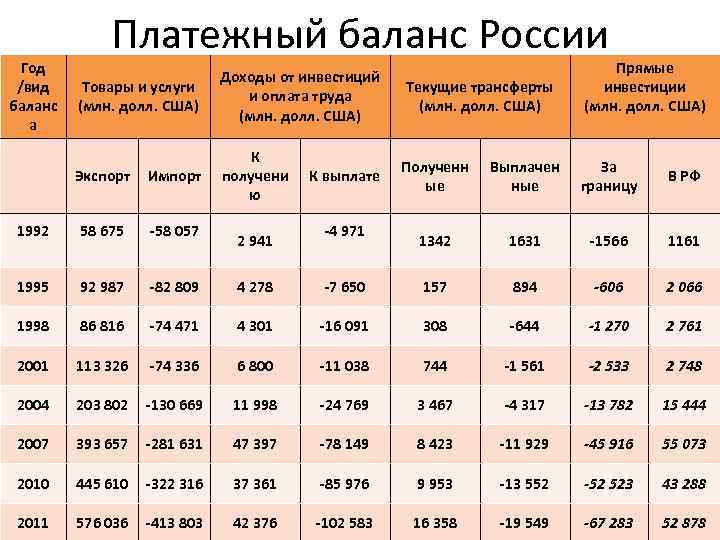 Платежный баланс России

| Год /вид баланса | Товары и услуги (млн. долл. США) | | Доходы от инвестиций и оплата труда (млн. долл. США) | | Текущие трансферты (млн. долл. США) | | Прямые инвестиции (млн. долл. США) | |
|---|---|---|---|---|---|---|---|---|
| | Экспорт | Импорт | К получению | К выплате | Полученные | Выплаченные | За границу | В РФ |
| 1992 | 58 675 | -58 057 | 2 941 | -4 971 | 1342 | 1631 | -1566 | 1161 |
| 1995 | 92 987 | -82 809 | 4 278 | -7 650 | 157 | 894 | -606 | 2 066 |
| 1998 | 86 816 | -74 471 | 4 301 | -16 091 | 308 | -644 | -1 270 | 2 761 |
| 2001 | 113 326 | -74 336 | 6 800 | -11 038 | 744 | -1 561 | -2 533 | 2 748 |
| 2004 | 203 802 | -130 669 | 11 998 | -24 769 | 3 467 | -4 317 | -13 782 | 15 444 |
| 2007 | 393 657 | -281 631 | 47 397 | -78 149 | 8 423 | -11 929 | -45 916 | 55 073 |
| 2010 | 445 610 | -322 316 | 37 361 | -85 976 | 9 953 | -13 552 | -52 523 | 43 288 |
| 2011 | 576 036 | -413 803 | 42 376 | -102 583 | 16 358 | -19 549 | -67 283 | 52 878 |